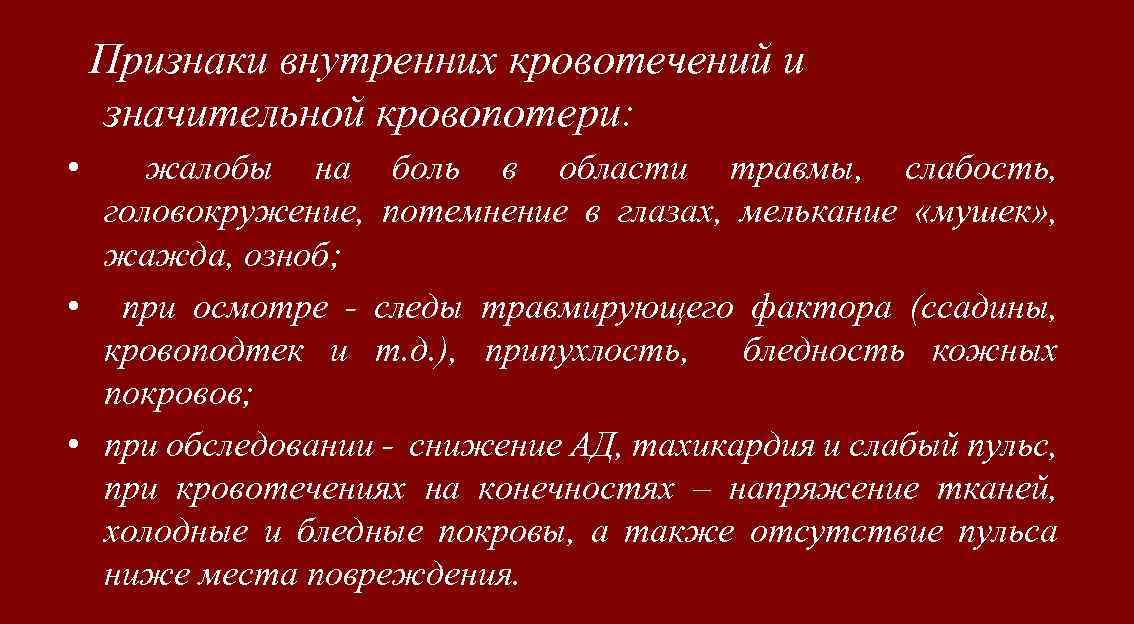 Признаки внутренних кровотечений и значительной кровопотери:

• жалобы на боль в области травмы, слабость, головокружение, потемнение в глазах, мелькание «мушек», жажда, озноб;

• при осмотре - следы травмирующего фактора (ссадины, кровоподтек и т.д.), припухлость, бледность кожных покровов;

• при обследовании - снижение АД, тахикардия и слабый пульс, при кровотечениях на конечностях – напряжение тканей, холодные и бледные покровы, а также отсутствие пульса ниже места повреждения.